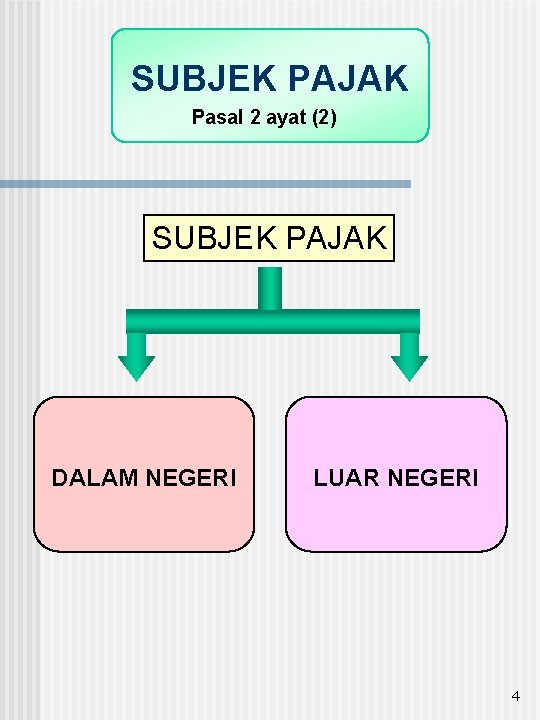 SUBJEK PAJAK
Pasal 2 ayat (2)

SUBJEK PAJAK

DALAM NEGERI

LUAR NEGERI

4